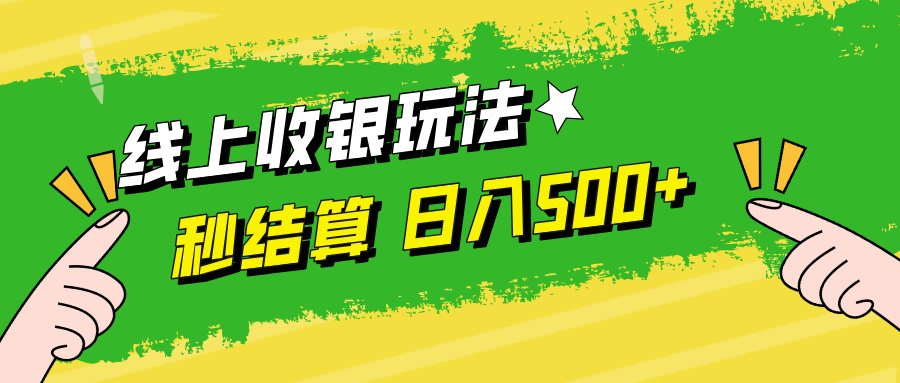 线上收银玩法

秒结算 日入500+